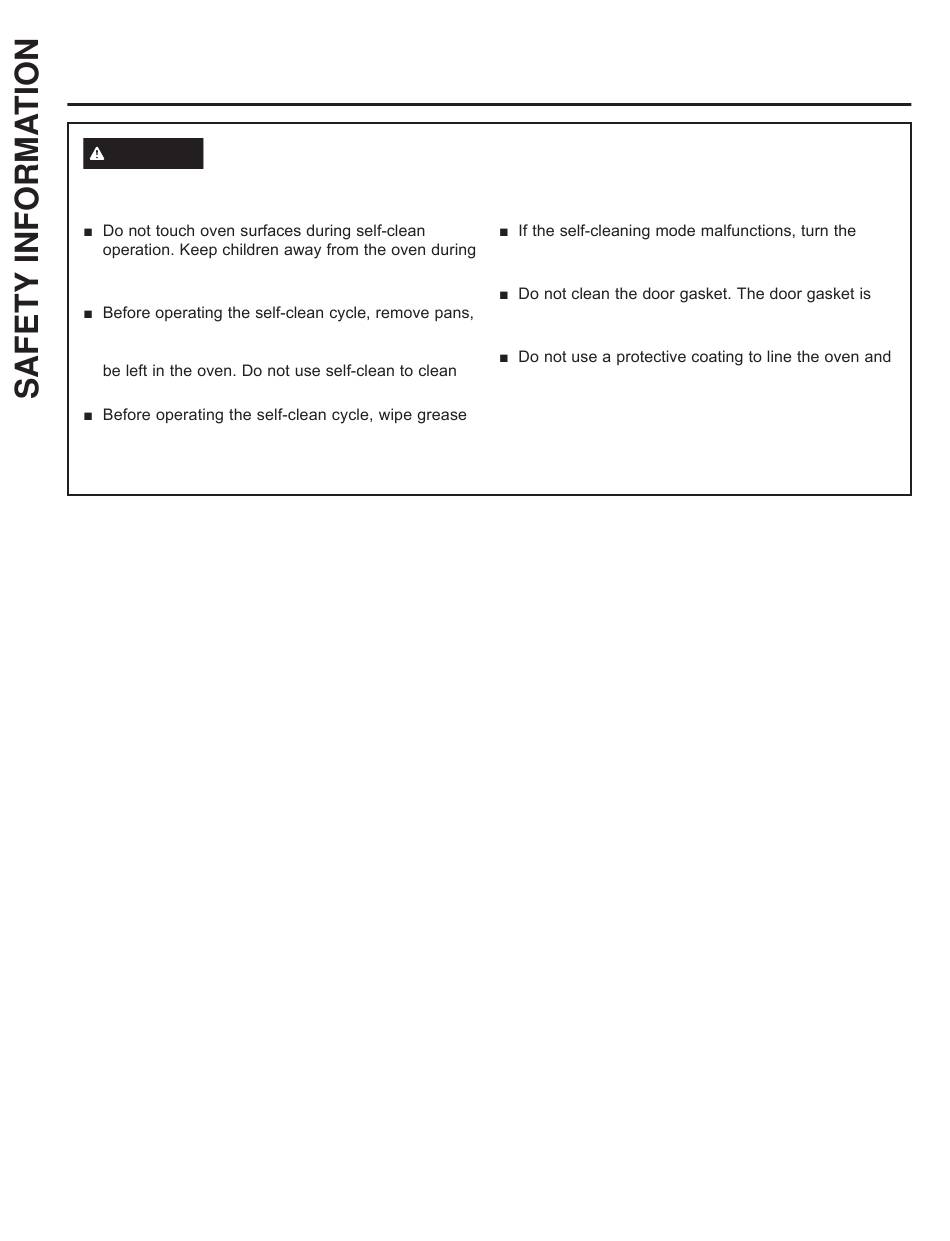 SAFETY INFORMATION

■ Do not touch oven surfaces during self-clean operation. Keep children away from the oven during

■ Before operating the self-clean cycle, remove pans,

be left in the oven. Do not use self-clean to clean

■ Before operating the self-clean cycle, wipe grease

■ If the self-cleaning mode malfunctions, turn the

■ Do not clean the door gasket. The door gasket is

■ Do not use a protective coating to line the oven and